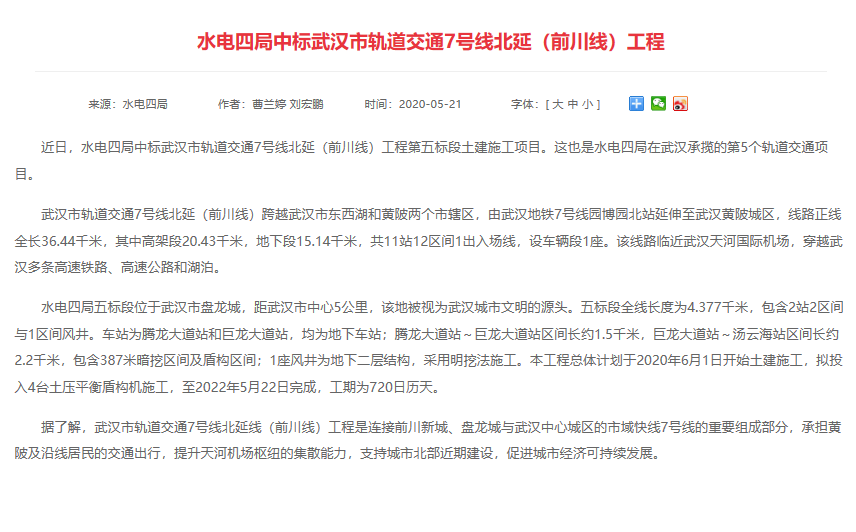 水电四局中标武汉市轨道交通7号线北延（前川线）工程

来源：水电四局　　作者：曹兰婷 刘宏鹏　　时间：2020-05-21　　字体：[ 大 中 小 ]

近日，水电四局中标武汉市轨道交通7号线北延（前川线）工程第五标段土建施工项目。这也是水电四局在武汉承揽的第5个轨道交通项目。

武汉市轨道交通7号线北延（前川线）跨越武汉市东西湖和黄陂两个市辖区，由武汉地铁7号线园博园北站延伸至武汉黄陂城区，线路正线全长36.44千米，其中高架段20.43千米，地下段15.14千米，共11站12区间1出入场线，设车辆段1座。该线路临近武汉天河国际机场，穿越武汉多条高速铁路、高速公路和湖泊。

水电四局五标段位于武汉市盘龙城，距武汉市中心5公里，该地被视为武汉城市文明的源头。五标段全线长度为4.377千米，包含2站2区间与1区间风井。车站为腾龙大道站和巨龙大道站，均为地下车站；腾龙大道站～巨龙大道站区间长约1.5千米，巨龙大道站～汤云海站区间长约2.2千米，包含387米暗挖区间及盾构区间；1座风井为地下二层结构，采用明挖法施工。本工程总体计划于2020年6月1日开始土建施工，拟投入4台土压平衡盾构机施工，至2022年5月22日完成，工期为720日历天。

据了解，武汉市轨道交通7号线北延线（前川线）工程是连接前川新城、盘龙城与武汉中心城区的市域快线7号线的重要组成部分，承担黄陂及沿线居民的交通出行，提升天河机场枢纽的集散能力，支持城市北部近期建设，促进城市经济可持续发展。